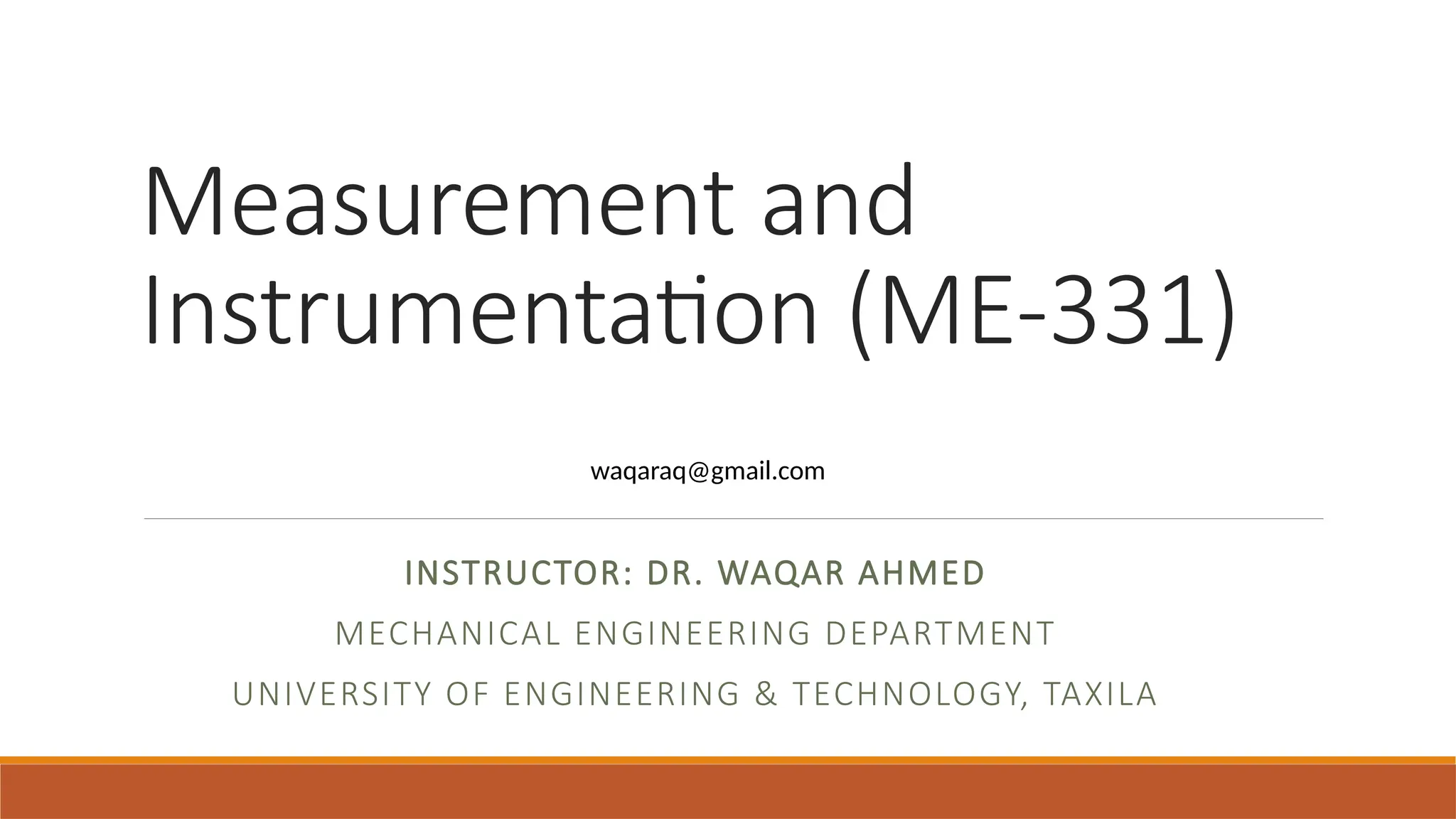 Measurement and Instrumentation (ME-331)

waqaraq@gmail.com

INSTRUCTOR: DR. WAQAR AHMED

MECHANICAL ENGINEERING DEPARTMENT

UNIVERSITY OF ENGINEERING & TECHNOLOGY, TAXILA